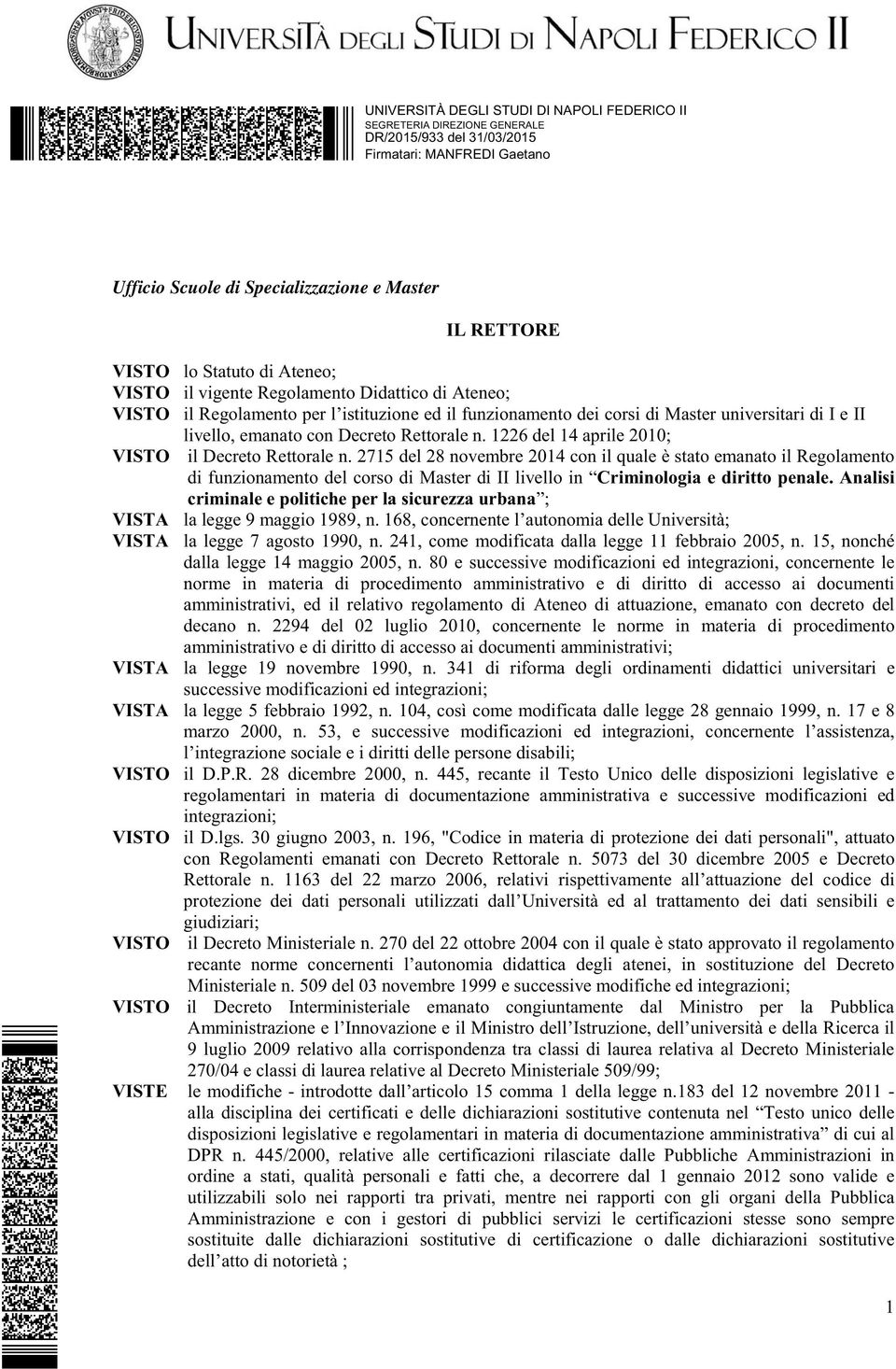 UNIVERSITÀ DEGLI STUDI DI NAPOLI FEDERICO II

UNIVERSITÀ DEGLI STUDI DI NAPOLI FEDERICO II
SEGRETERIA DIREZIONE GENERALE
DR/2015/933 del 31/03/2015
Firmatari: MANFREDI Gaetano

Ufficio Scuole di Specializzazione e Master

IL RETTORE

VISTO lo Statuto di Ateneo;
VISTO il vigente Regolamento Didattico di Ateneo;
VISTO il Regolamento per l'istituzione ed il funzionamento dei corsi di Master universitari di I e II livello, emanato con Decreto Rettorale n. 1226 del 14 aprile 2010;
VISTO il Decreto Rettorale n. 2715 del 28 novembre 2014 con il quale è stato emanato il Regolamento di funzionamento del corso di Master di II livello in "Criminologia e diritto penale. Analisi criminale e politiche per la sicurezza urbana";
VISTA la legge 9 maggio 1989, n. 168, concernente l'autonomia delle Università;
VISTA la legge 7 agosto 1990, n. 241, come modificata dalla legge 11 febbraio 2005, n. 15, nonché dalla legge 14 maggio 2005, n. 80 e successive modificazioni ed integrazioni, concernente le norme in materia di procedimento amministrativo e di diritto di accesso ai documenti amministrativi, ed il relativo regolamento di Ateneo di attuazione, emanato con decreto del decano n. 2294 del 02 luglio 2010, concernente le norme in materia di procedimento amministrativo e di diritto di accesso ai documenti amministrativi;
VISTA la legge 19 novembre 1990, n. 341 di riforma degli ordinamenti didattici universitari e successive modificazioni ed integrazioni;
VISTA la legge 5 febbraio 1992, n. 104, così come modificata dalle legge 28 gennaio 1999, n. 17 e 8 marzo 2000, n. 53, e successive modificazioni ed integrazioni, concernente l'assistenza, l'integrazione sociale e i diritti delle persone disabili;
VISTO il D.P.R. 28 dicembre 2000, n. 445, recante il Testo Unico delle disposizioni legislative e regolamentari in materia di documentazione amministrativa e successive modificazioni ed integrazioni;
VISTO il D.lgs. 30 giugno 2003, n. 196, "Codice in materia di protezione dei dati personali", attuato con Regolamenti emanati con Decreto Rettorale n. 5073 del 30 dicembre 2005 e Decreto Rettorale n. 1163 del 22 marzo 2006, relativi rispettivamente all'attuazione del codice di protezione dei dati personali utilizzati dall'Università ed al trattamento dei dati sensibili e giudiziari;
VISTO il Decreto Ministeriale n. 270 del 22 ottobre 2004 con il quale è stato approvato il regolamento recante norme concernenti l'autonomia didattica degli atenei, in sostituzione del Decreto Ministeriale n. 509 del 03 novembre 1999 e successive modifiche ed integrazioni;
VISTO il Decreto Interministeriale emanato congiuntamente dal Ministro per la Pubblica Amministrazione e l'Innovazione e il Ministro dell'Istruzione, dell'università e della Ricerca il 9 luglio 2009 relativo alla corrispondenza tra classi di laurea relativa al Decreto Ministeriale 270/04 e classi di laurea relative al Decreto Ministeriale 509/99;
VISTE le modifiche - introdotte dall'articolo 15 comma 1 della legge n.183 del 12 novembre 2011 - alla disciplina dei certificati e delle dichiarazioni sostitutive contenuta nel "Testo unico delle disposizioni legislative e regolamentari in materia di documentazione amministrativa" di cui al DPR n. 445/2000, relative alle certificazioni rilasciate dalle Pubbliche Amministrazioni in ordine a stati, qualità personali e fatti che, a decorrere dal 1 gennaio 2012 sono valide e utilizzabili solo nei rapporti tra privati, mentre nei rapporti con gli organi della Pubblica Amministrazione e con i gestori di pubblici servizi le certificazioni stesse sono sempre sostituite dalle dichiarazioni sostitutive di certificazione o dalle dichiarazioni sostitutive dell'atto di notorietà ;

1